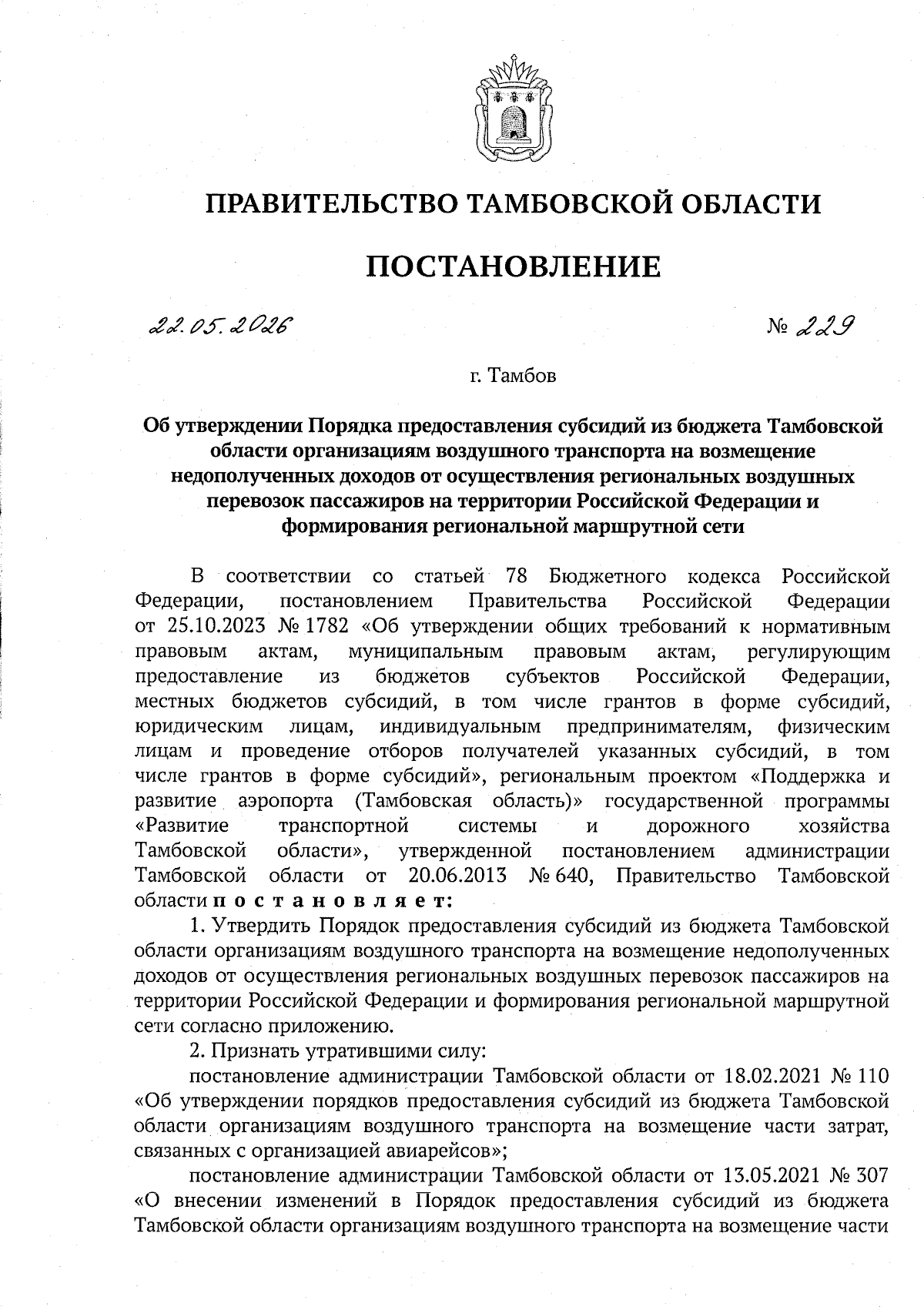 ПРАВИТЕЛЬСТВО ТАМБОВСКОЙ ОБЛАСТИ

ПОСТАНОВЛЕНИЕ

22.05.2026 № 229

г. Тамбов

Об утверждении Порядка предоставления субсидий из бюджета Тамбовской области организациям воздушного транспорта на возмещение недополученных доходов от осуществления региональных воздушных перевозок пассажиров на территории Российской Федерации и формирования региональной маршрутной сети

В соответствии со статьей 78 Бюджетного кодекса Российской Федерации, постановлением Правительства Российской Федерации от 25.10.2023 № 1782 «Об утверждении общих требований к нормативным правовым актам, муниципальным правовым актам, регулирующим предоставление из бюджетов субъектов Российской Федерации, местных бюджетов субсидий, в том числе грантов в форме субсидий, юридическим лицам, индивидуальным предпринимателям, физическим лицам и проведение отборов получателей указанных субсидий, в том числе грантов в форме субсидий», региональным проектом «Поддержка и развитие аэропорта (Тамбовская область)» государственной программы «Развитие транспортной системы и дорожного хозяйства Тамбовской области», утвержденной постановлением администрации Тамбовской области от 20.06.2013 № 640, Правительство Тамбовской области постановляет:

1. Утвердить Порядок предоставления субсидий из бюджета Тамбовской области организациям воздушного транспорта на возмещение недополученных доходов от осуществления региональных воздушных перевозок пассажиров на территории Российской Федерации и формирования региональной маршрутной сети согласно приложению.

2. Признать утратившими силу:

постановление администрации Тамбовской области от 18.02.2021 № 110 «Об утверждении порядков предоставления субсидий из бюджета Тамбовской области организациям воздушного транспорта на возмещение части затрат, связанных с организацией авиарейсов»;

постановление администрации Тамбовской области от 13.05.2021 № 307 «О внесении изменений в Порядок предоставления субсидий из бюджета Тамбовской области организациям воздушного транспорта на возмещение части